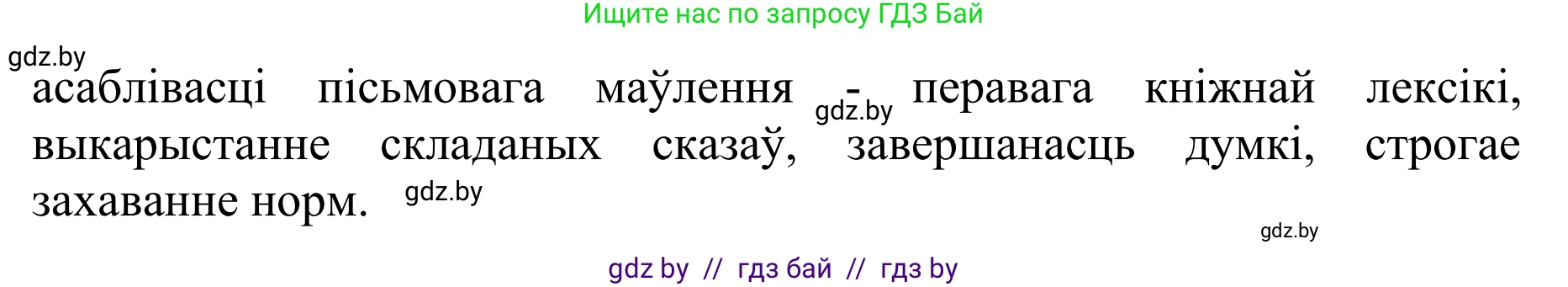 Ищите нас по запросу ГДЗ Бай

gdz.by

асаблівасці пісьмовага маўлення - перавага кніжнай лексікі, выкарыстанне складаных сказаў, завершанасць думкі, строгае захаванне норм.

gdz.by

gdz.by

gdz.by

gdz by // гдз бай // гдз by